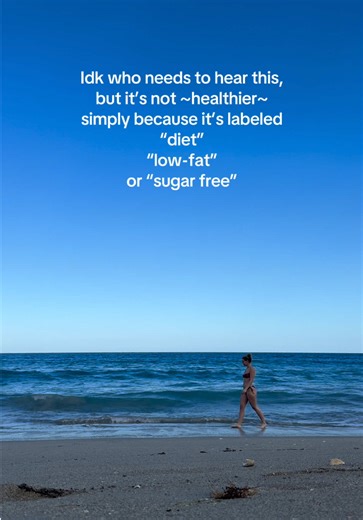 Idk who needs to hear this, but it's not ~healthier~ simply because it's labeled
"diet"
"low-fat"
or "sugar free"